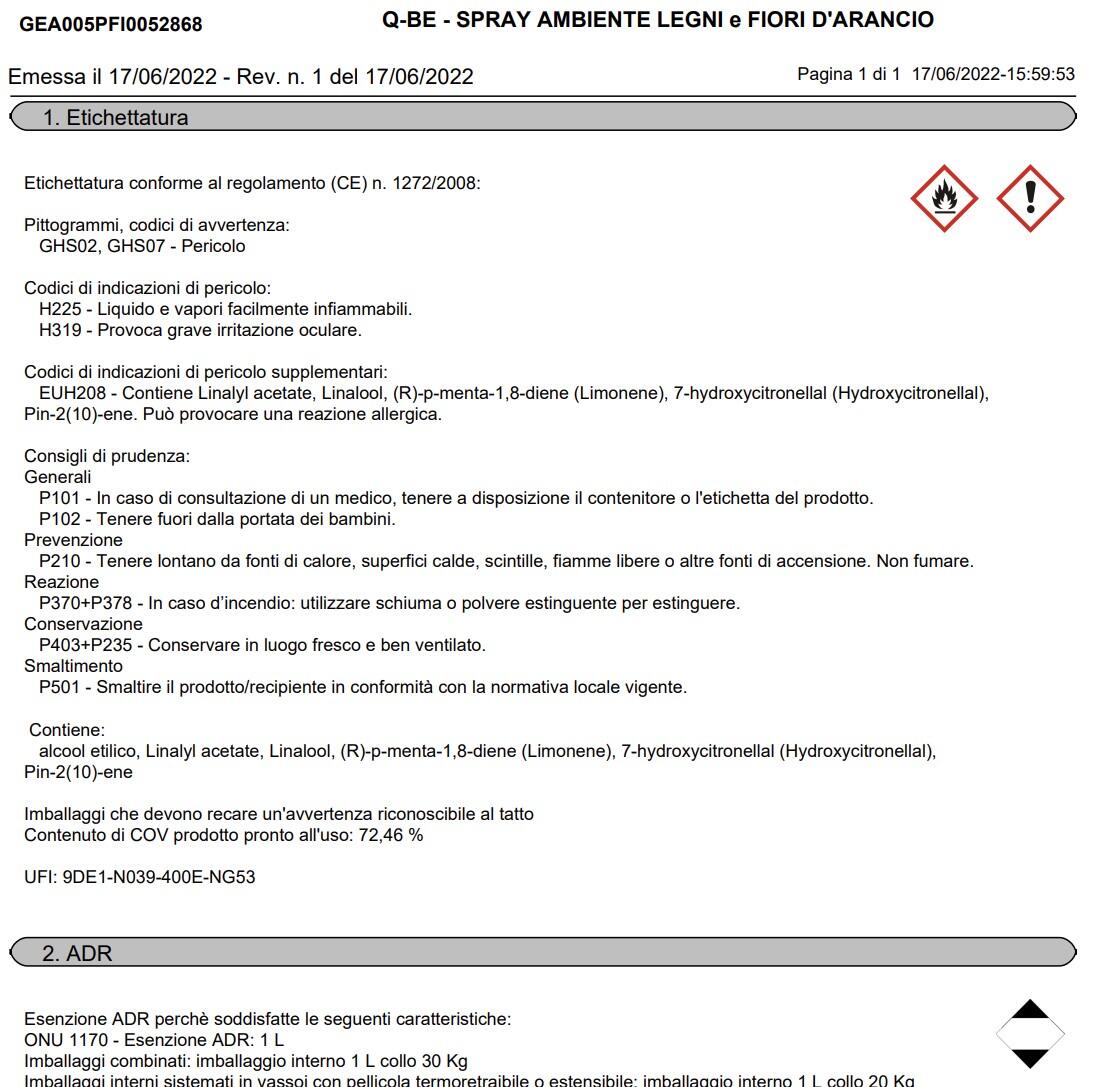 GEA005PFI0052868

Q-BE - SPRAY AMBIENTE LEGNI e FIORI D'ARANCIO

Emessa il 17/06/2022 - Rev. n. 1 del 17/06/2022

Pagina 1 di 1 17/06/2022-15:59:53

1. Etichettatura

Etichettatura conforme al regolamento (CE) n. 1272/2008:

Pittogrammi, codici di avvertenza:
GHS02, GHS07 - Pericolo

Codici di indicazioni di pericolo:
H225 - Liquido e vapori facilmente infiammabili.
H319 - Provoca grave irritazione oculare.

Codici di indicazioni di pericolo supplementari:
EUH208 - Contiene Linalyl acetate, Linalool, (R)-p-menta-1,8-diene (Limonene), 7-hydroxycitronellal (Hydroxycitronellal), Pin-2(10)-ene. Può provocare una reazione allergica.

Consigli di prudenza:
Generali
P101 - In caso di consultazione di un medico, tenere a disposizione il contenitore o l'etichetta del prodotto.
P102 - Tenere fuori dalla portata dei bambini.
Prevenzione
P210 - Tenere lontano da fonti di calore, superfici calde, scintille, fiamme libere o altre fonti di accensione. Non fumare.
Reazione
P370+P378 - In caso d'incendio: utilizzare schiuma o polvere estinguente per estinguere.
Conservazione
P403+P235 - Conservare in luogo fresco e ben ventilato.
Smaltimento
P501 - Smaltire il prodotto/recipiente in conformità con la normativa locale vigente.

Contiene:
alcool etilico, Linalyl acetate, Linalool, (R)-p-menta-1,8-diene (Limonene), 7-hydroxycitronellal (Hydroxycitronellal), Pin-2(10)-ene

Imballaggi che devono recare un'avvertenza riconoscibile al tatto
Contenuto di COV prodotto pronto all'uso: 72,46 %

UFI: 9DE1-N039-400E-NG53

2. ADR

Esenzione ADR perchè soddisfatte le seguenti caratteristiche:
ONU 1170 - Esenzione ADR: 1 L
Imballaggi combinati: imballaggio interno 1 L collo 30 Kg
Imballaggi interni sistemati in vassoi con pellicola termoretraibile o estensibile: imballaggio interno 1 L collo 20 Kg